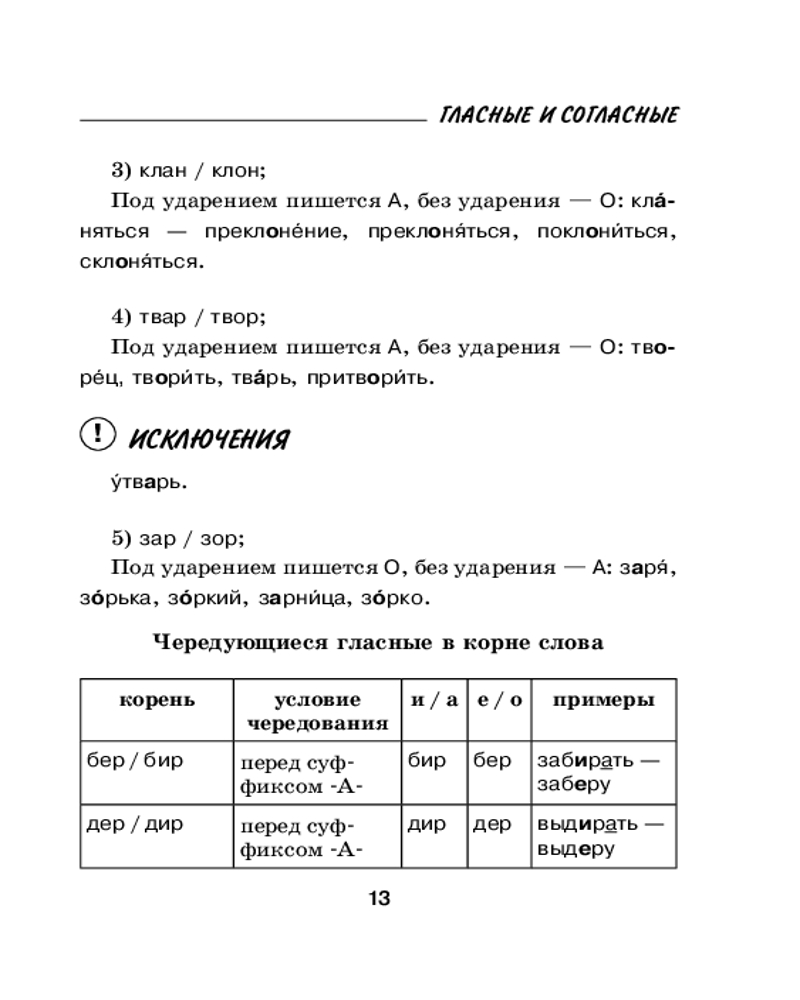 ГЛАСНЫЕ И СОГЛАСНЫЕ

3) клан / клон;

Под ударением пишется А, без ударения — О: кла́няться — преклоне́ние, преклоня́ться, поклони́ться, склоня́ться.

4) твар / твор;

Под ударением пишется А, без ударения — О: творе́ц, твори́ть, тва́рь, притвори́ть.

ИСКЛЮЧЕНИЯ

у́тварь.

5) зар / зор;

Под ударением пишется О, без ударения — А: заря́, зо́рька, зо́ркий, зарни́ца, зо́рко.

Чередующиеся гласные в корне слова

| корень | условие чередования | и / а | е / о | примеры |
|---|---|---|---|---|
| бер / бир | перед суффиксом -А- | бир | бер | забирать — заберу |
| дер / дир | перед суффиксом -А- | дир | дер | выдирать — выдеру |

13